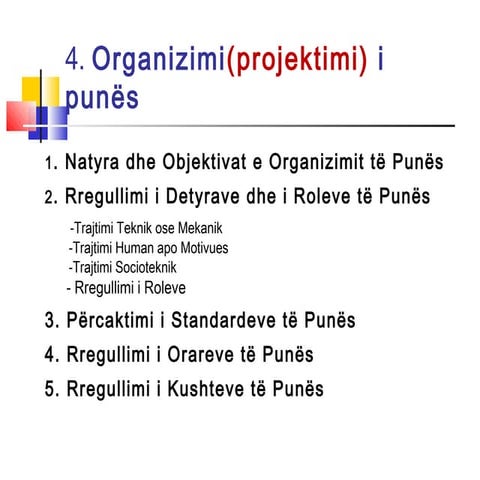 4. Organizimi(projektimi) i punës

1. Natyra dhe Objektivat e Organizimit të Punës
2. Rregullimi i Detyrave dhe i Roleve të Punës

-Trajtimi Teknik ose Mekanik
-Trajtimi Human apo Motivues
-Trajtimi Socioteknik
- Rregullimi i Roleve

3. Përcaktimi i Standardeve të Punës
4. Rregullimi i Orareve të Punës
5. Rregullimi i Kushteve të Punës